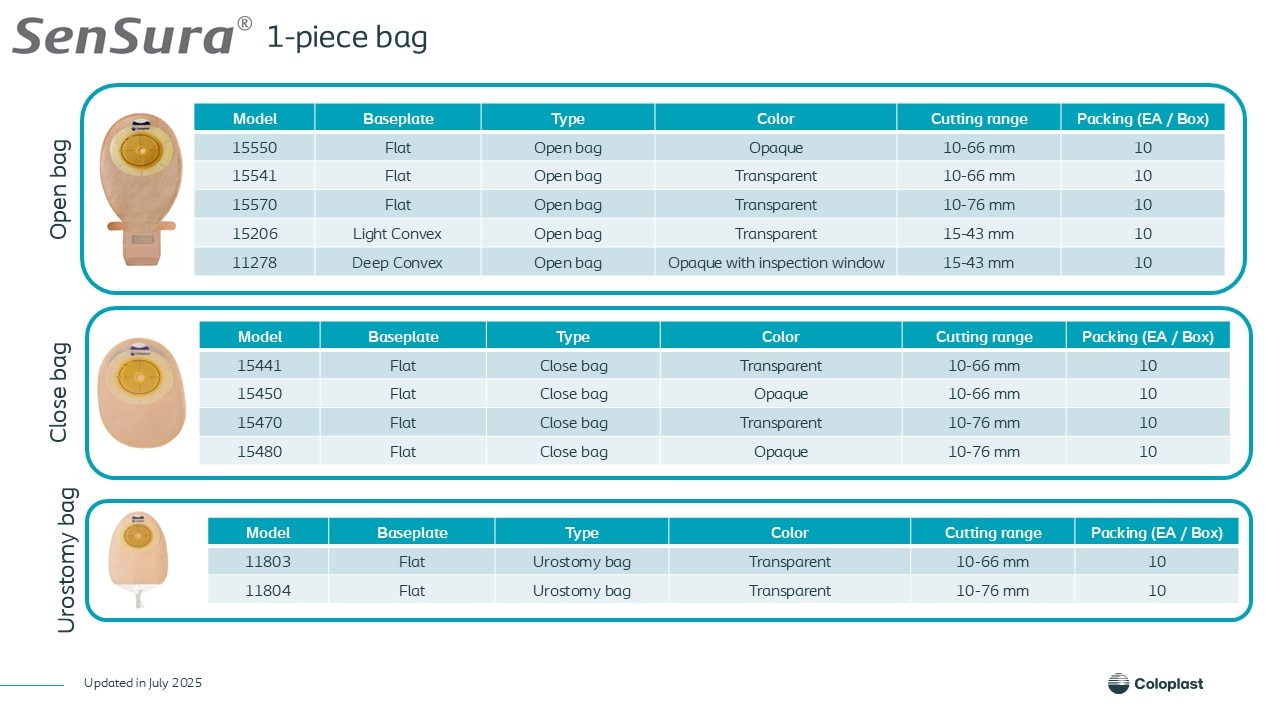 SenSura® 1-piece bag

Open bag

| Model | Baseplate | Type | Color | Cutting range | Packing (EA / Box) |
|---|---|---|---|---|---|
| 15550 | Flat | Open bag | Opaque | 10-66 mm | 10 |
| 15541 | Flat | Open bag | Transparent | 10-66 mm | 10 |
| 15570 | Flat | Open bag | Transparent | 10-76 mm | 10 |
| 15206 | Light Convex | Open bag | Transparent | 15-43 mm | 10 |
| 11278 | Deep Convex | Open bag | Opaque with inspection window | 15-43 mm | 10 |

Close bag

| Model | Baseplate | Type | Color | Cutting range | Packing (EA / Box) |
|---|---|---|---|---|---|
| 15441 | Flat | Close bag | Transparent | 10-66 mm | 10 |
| 15450 | Flat | Close bag | Opaque | 10-66 mm | 10 |
| 15470 | Flat | Close bag | Transparent | 10-76 mm | 10 |
| 15480 | Flat | Close bag | Opaque | 10-76 mm | 10 |

Urostomy bag

| Model | Baseplate | Type | Color | Cutting range | Packing (EA / Box) |
|---|---|---|---|---|---|
| 11803 | Flat | Urostomy bag | Transparent | 10-66 mm | 10 |
| 11804 | Flat | Urostomy bag | Transparent | 10-76 mm | 10 |

Updated in July 2025

Coloplast